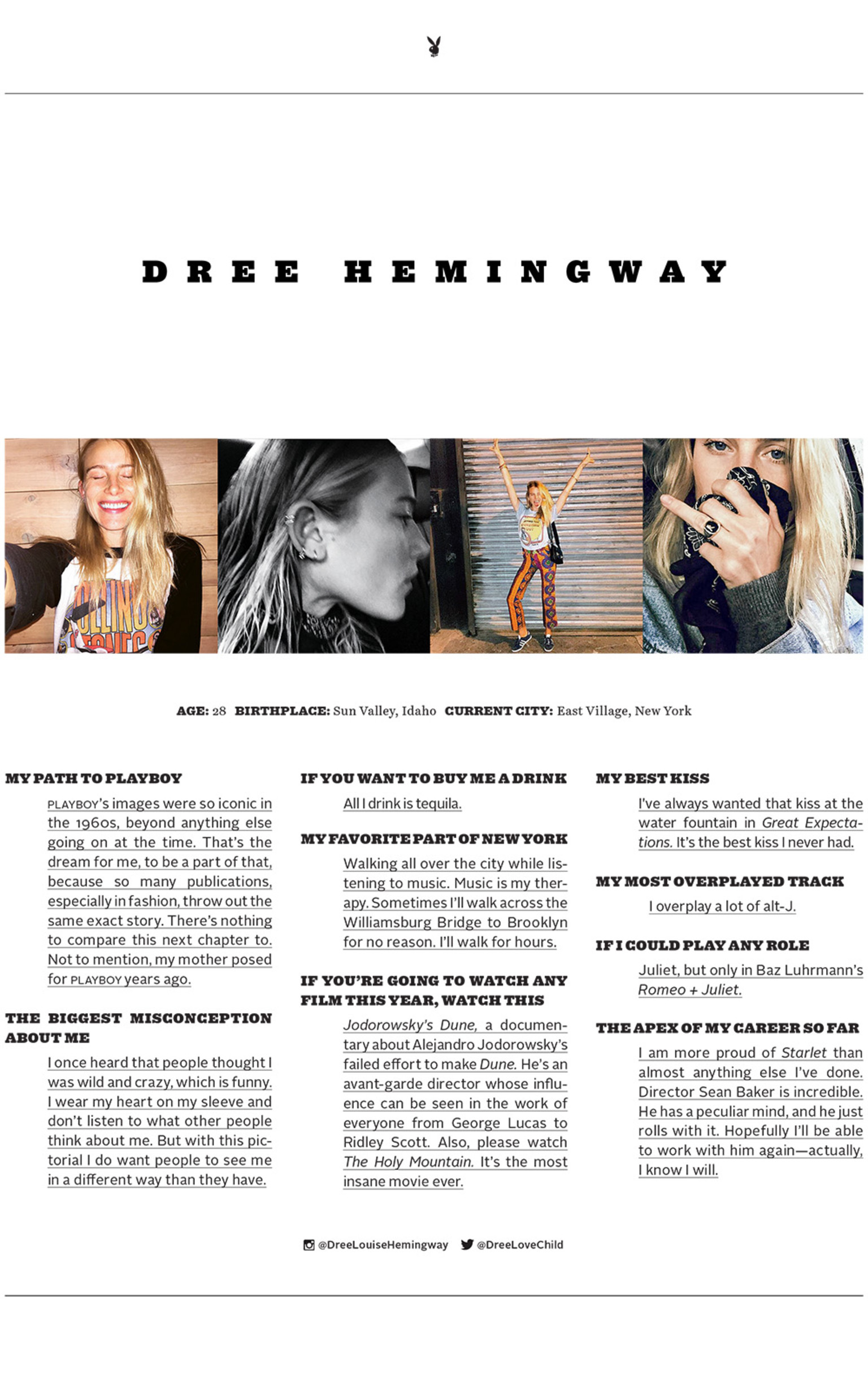 DREE HEMINGWAY

AGE: 28 BIRTHPLACE: Sun Valley, Idaho CURRENT CITY: East Village, New York

MY PATH TO PLAYBOY

PLAYBOY's images were so iconic in the 1960s, beyond anything else going on at the time. That's the dream for me, to be a part of that, because so many publications, especially in fashion, throw out the same exact story. There's nothing to compare this next chapter to. Not to mention, my mother posed for PLAYBOY years ago.

THE BIGGEST MISCONCEPTION ABOUT ME

I once heard that people thought I was wild and crazy, which is funny. I wear my heart on my sleeve and don't listen to what other people think about me. But with this pictorial I do want people to see me in a different way than they have.

IF YOU WANT TO BUY ME A DRINK

All I drink is tequila.

MY FAVORITE PART OF NEW YORK

Walking all over the city while listening to music. Music is my therapy. Sometimes I'll walk across the Williamsburg Bridge to Brooklyn for no reason. I'll walk for hours.

IF YOU'RE GOING TO WATCH ANY FILM THIS YEAR, WATCH THIS

Jodorowsky's Dune, a documentary about Alejandro Jodorowsky's failed effort to make Dune. He's an avant-garde director whose influence can be seen in the work of everyone from George Lucas to Ridley Scott. Also, please watch The Holy Mountain. It's the most insane movie ever.

MY BEST KISS

I've always wanted that kiss at the water fountain in Great Expectations. It's the best kiss I never had.

MY MOST OVERPLAYED TRACK

I overplay a lot of alt-J.

IF I COULD PLAY ANY ROLE

Juliet, but only in Baz Luhrmann's Romeo + Juliet.

THE APEX OF MY CAREER SO FAR

I am more proud of Starlet than almost anything else I've done. Director Sean Baker is incredible. He has a peculiar mind, and he just rolls with it. Hopefully I'll be able to work with him again—actually, I know I will.

@DreeLouiseHemingway @DreeLoveChild